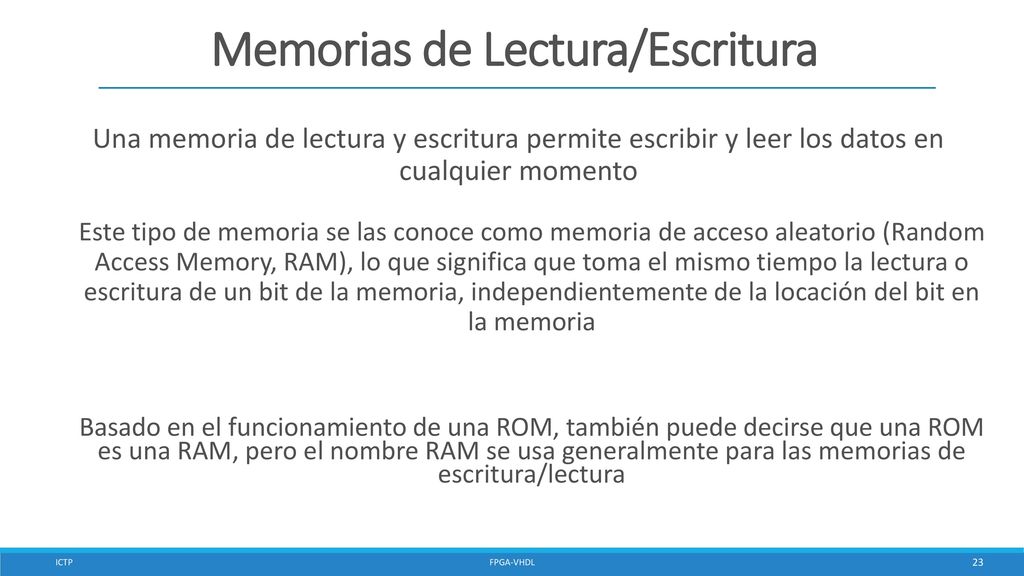 Memorias de Lectura/Escritura

Una memoria de lectura y escritura permite escribir y leer los datos en cualquier momento

Este tipo de memoria se las conoce como memoria de acceso aleatorio (Random Access Memory, RAM), lo que significa que toma el mismo tiempo la lectura o escritura de un bit de la memoria, independientemente de la locación del bit en la memoria

Basado en el funcionamiento de una ROM, también puede decirse que una ROM es una RAM, pero el nombre RAM se usa generalmente para las memorias de escritura/lectura

ICTP

FPGA-VHDL

23